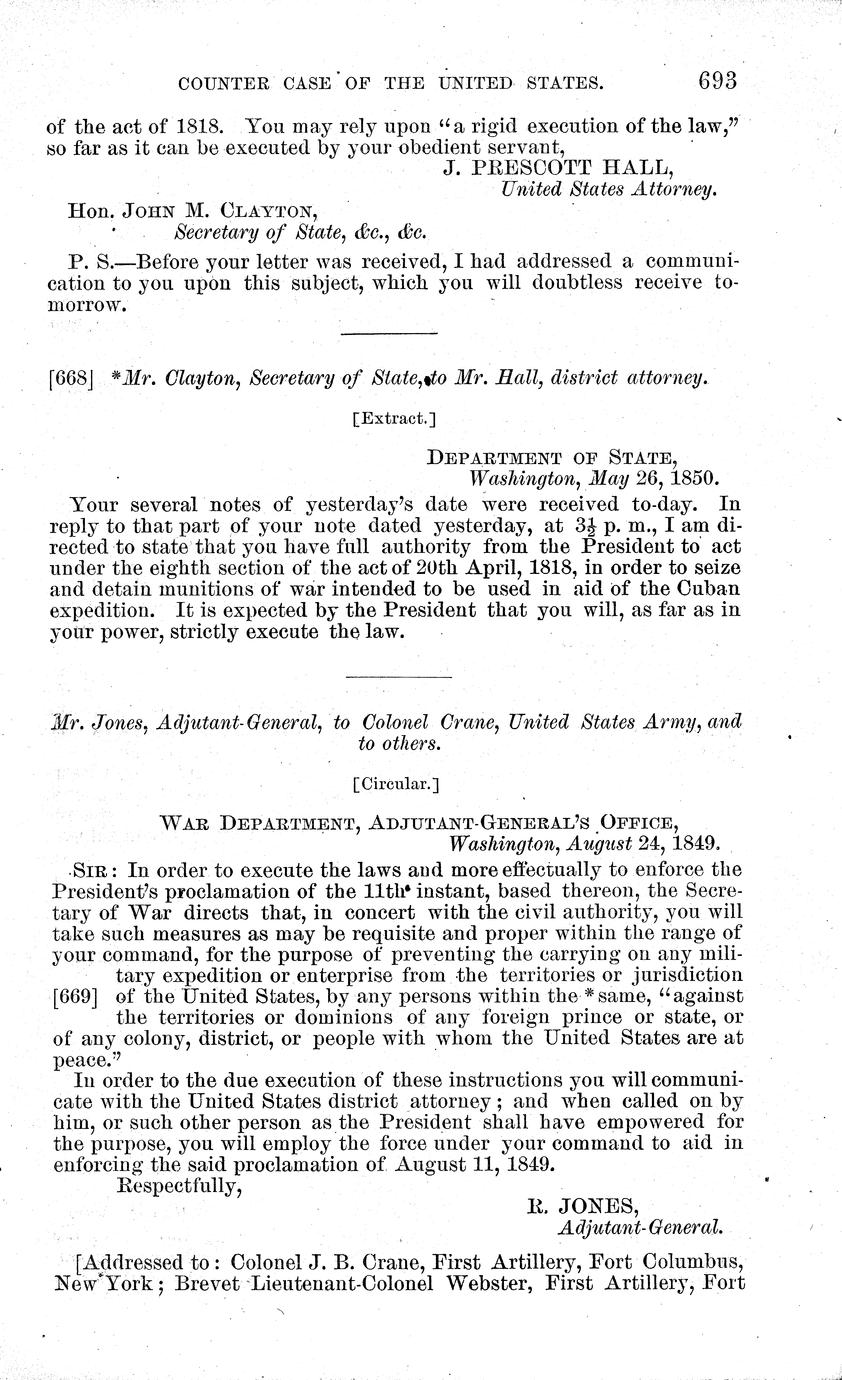 COUNTER CASE OF THE UNITED STATES. 693

of the act of 1818. You may rely upon "a rigid execution of the law," so far as it can be executed by your obedient servant,

J. PRESCOTT HALL,
United States Attorney.

Hon. JOHN M. CLAYTON,
Secretary of State, &c., &c.

P. S.—Before your letter was received, I had addressed a communication to you upon this subject, which you will doubtless receive tomorrow.

[668] *Mr. Clayton, Secretary of State, to Mr. Hall, district attorney.

[Extract.]

DEPARTMENT OF STATE,
Washington, May 26, 1850.

Your several notes of yesterday's date were received to-day. In reply to that part of your note dated yesterday, at $3\frac{1}{2}$ p. m., I am directed to state that you have full authority from the President to act under the eighth section of the act of 20th April, 1818, in order to seize and detain munitions of war intended to be used in aid of the Cuban expedition. It is expected by the President that you will, as far as in your power, strictly execute the law.

Mr. Jones, Adjutant-General, to Colonel Crane, United States Army, and to others.

[Circular.]

WAR DEPARTMENT, ADJUTANT-GENERAL'S OFFICE,
Washington, August 24, 1849.

SIR: In order to execute the laws and more effectually to enforce the President's proclamation of the 11th instant, based thereon, the Secretary of War directs that, in concert with the civil authority, you will take such measures as may be requisite and proper within the range of your command, for the purpose of preventing the carrying on any military expedition or enterprise from the territories or jurisdiction [669] of the United States, by any persons within the *same, "against the territories or dominions of any foreign prince or state, or of any colony, district, or people with whom the United States are at peace."

In order to the due execution of these instructions you will communicate with the United States district attorney; and when called on by him, or such other person as the President shall have empowered for the purpose, you will employ the force under your command to aid in enforcing the said proclamation of August 11, 1849.

Respectfully,

R. JONES,
Adjutant-General.

[Addressed to: Colonel J. B. Crane, First Artillery, Fort Columbus, New York; Brevet Lieutenant-Colonel Webster, First Artillery, Fort